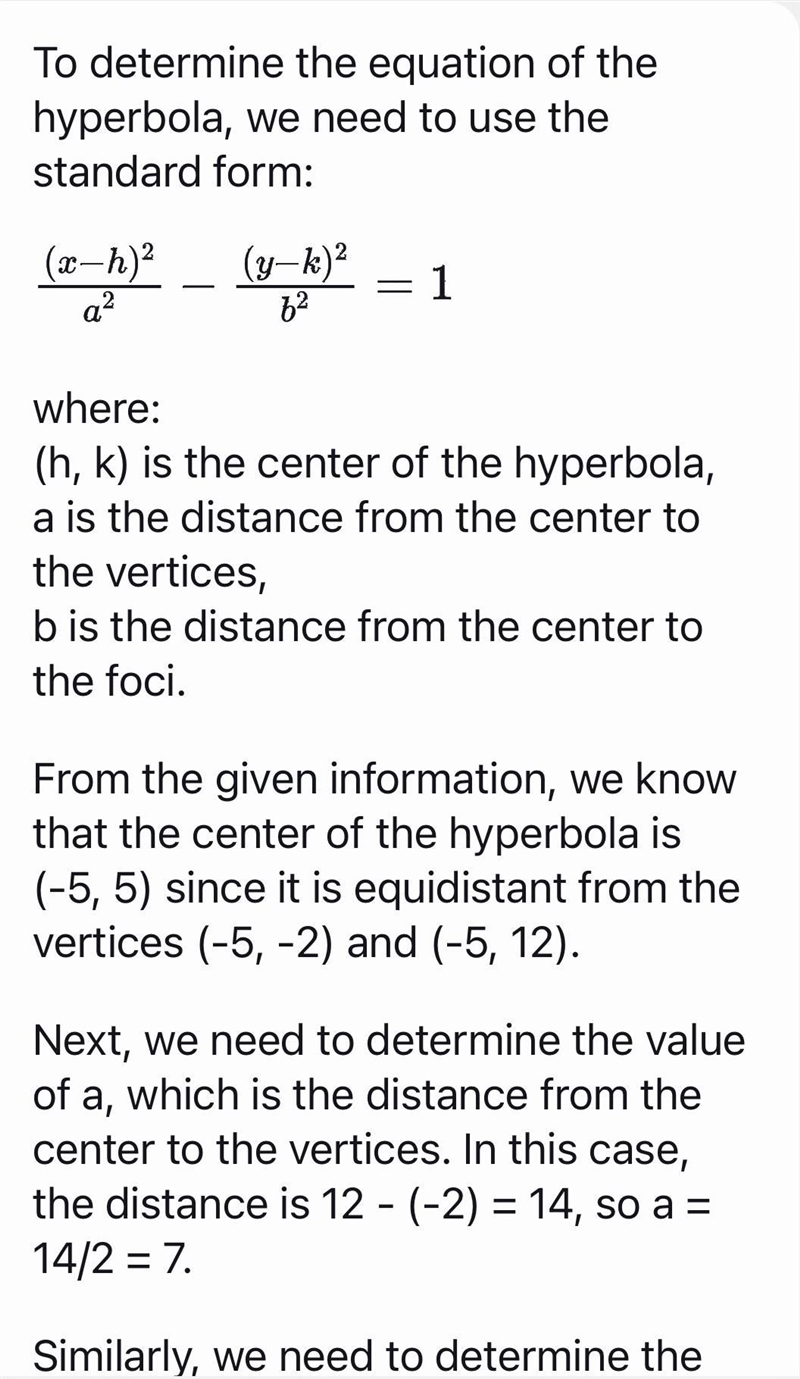 To determine the equation of the hyperbola, we need to use the standard form:

$\frac{(x-h)^2}{a^2} - \frac{(y-k)^2}{b^2} = 1$

where:
(h, k) is the center of the hyperbola,
a is the distance from the center to the vertices,
b is the distance from the center to the foci.

From the given information, we know that the center of the hyperbola is (-5, 5) since it is equidistant from the vertices (-5, -2) and (-5, 12).

Next, we need to determine the value of a, which is the distance from the center to the vertices. In this case, the distance is 12 - (-2) = 14, so a = 14/2 = 7.

Similarly, we need to determine the